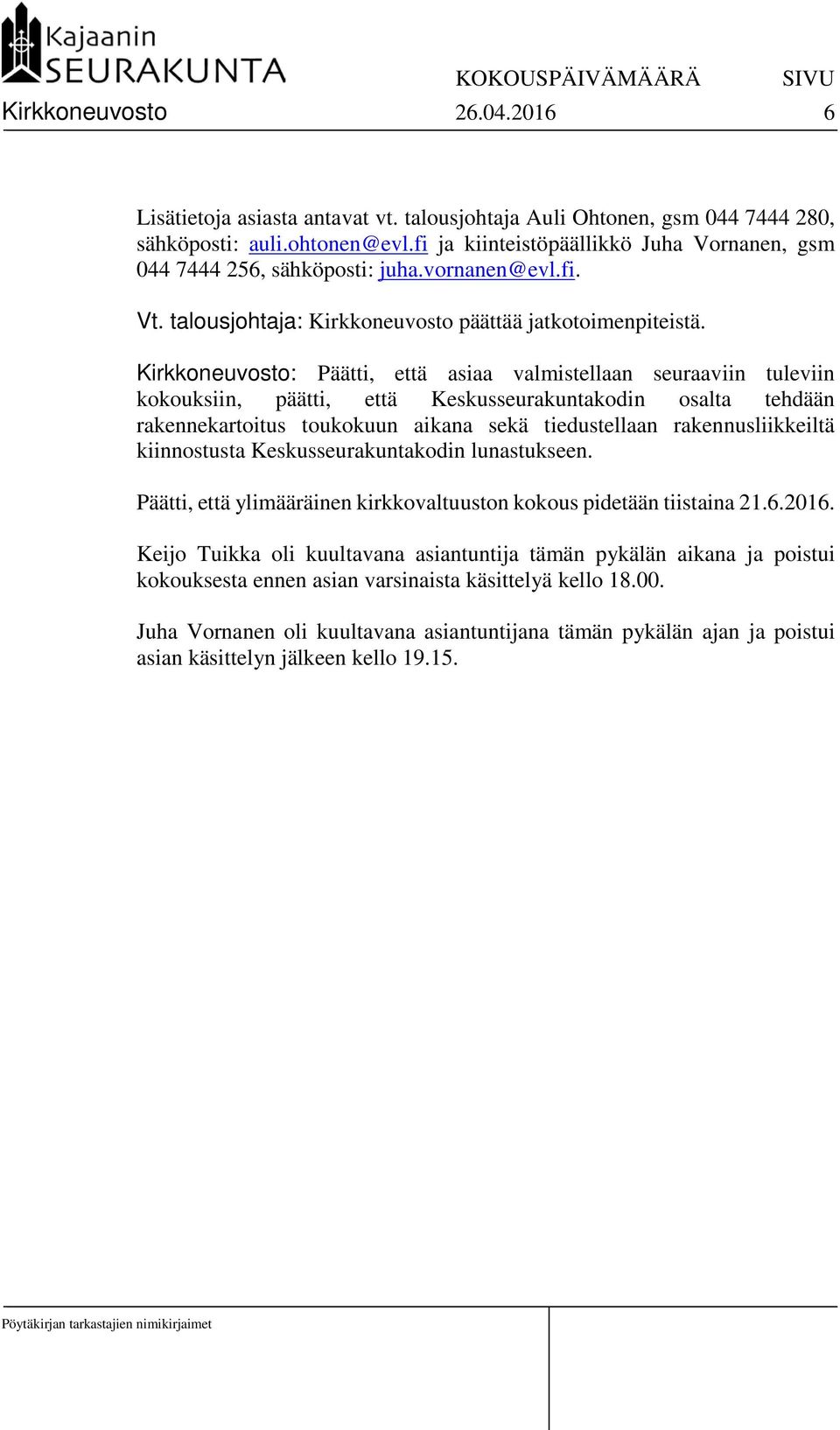 Kajaanin SEURAKUNTA

KOKOUSPÄIVÄMÄÄRÄ SIVU

Kirkkoneuvosto 26.04.2016 6

Lisätietoja asiasta antavat vt. talousjohtaja Auli Ohtonen, gsm 044 7444 280, sähköposti: auli.ohtonen@evl.fi ja kiinteistöpäällikkö Juha Vornanen, gsm 044 7444 256, sähköposti: juha.vornanen@evl.fi.

Vt. talousjohtaja: Kirkkoneuvosto päättää jatkotoimenpiteistä.

Kirkkoneuvosto: Päätti, että asiaa valmistellaan seuraaviin tuleviin kokouksiin, päätti, että Keskusseurakuntakodin osalta tehdään rakennekartoitus toukokuun aikana sekä tiedustellaan rakennusliikkeiltä kiinnostusta Keskusseurakuntakodin lunastukseen.

Päätti, että ylimääräinen kirkkovaltuuston kokous pidetään tiistaina 21.6.2016.

Keijo Tuikka oli kuultavana asiantuntija tämän pykälän aikana ja poistui kokouksesta ennen asian varsinaista käsittelyä kello 18.00.

Juha Vornanen oli kuultavana asiantuntijana tämän pykälän ajan ja poistui asian käsittelyn jälkeen kello 19.15.

Pöytäkirjan tarkastajien nimikirjaimet